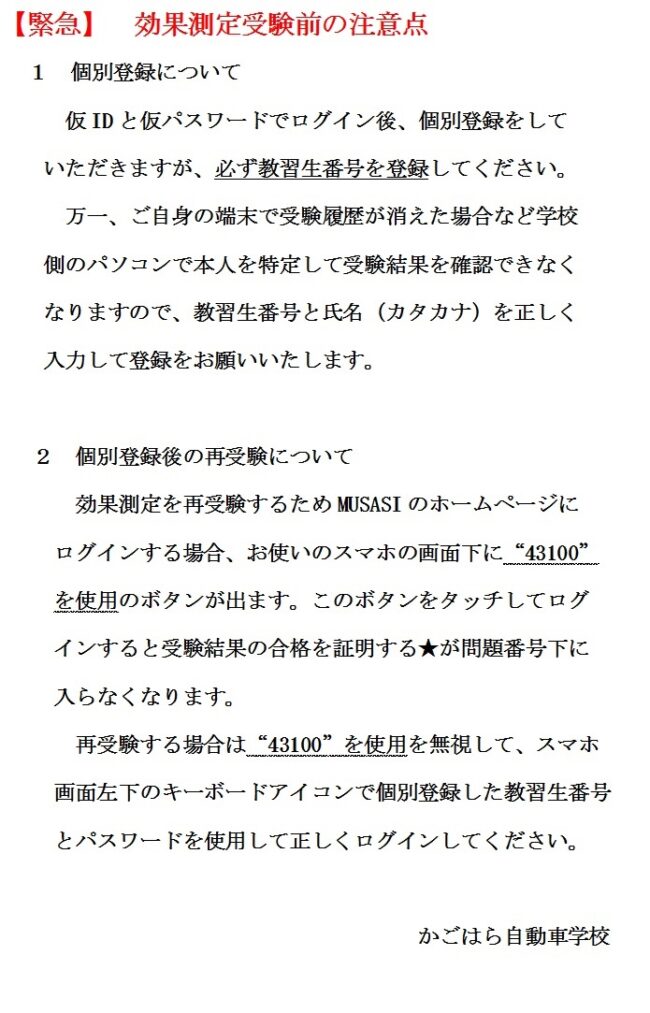 【緊急】　効果測定受験前の注意点

1　個別登録について

仮IDと仮パスワードでログイン後、個別登録をしていただきますが、必ず教習生番号を登録してください。

万一、ご自身の端末で受験履歴が消えた場合など学校側のパソコンで本人を特定して受験結果を確認できなくなりますので、教習生番号と氏名（カタカナ）を正しく入力して登録をお願いいたします。

2　個別登録後の再受験について

効果測定を再受験するためMUSASIのホームページにログインする場合、お使いのスマホの画面下に“43100”を使用のボタンが出ます。このボタンをタッチしてログインすると受験結果の合格を証明する★が問題番号下に入らなくなります。

再受験する場合は“43100”を使用を無視して、スマホ画面左下のキーボードアイコンで個別登録した教習生番号とパスワードを使用して正しくログインしてください。

かごはら自動車学校